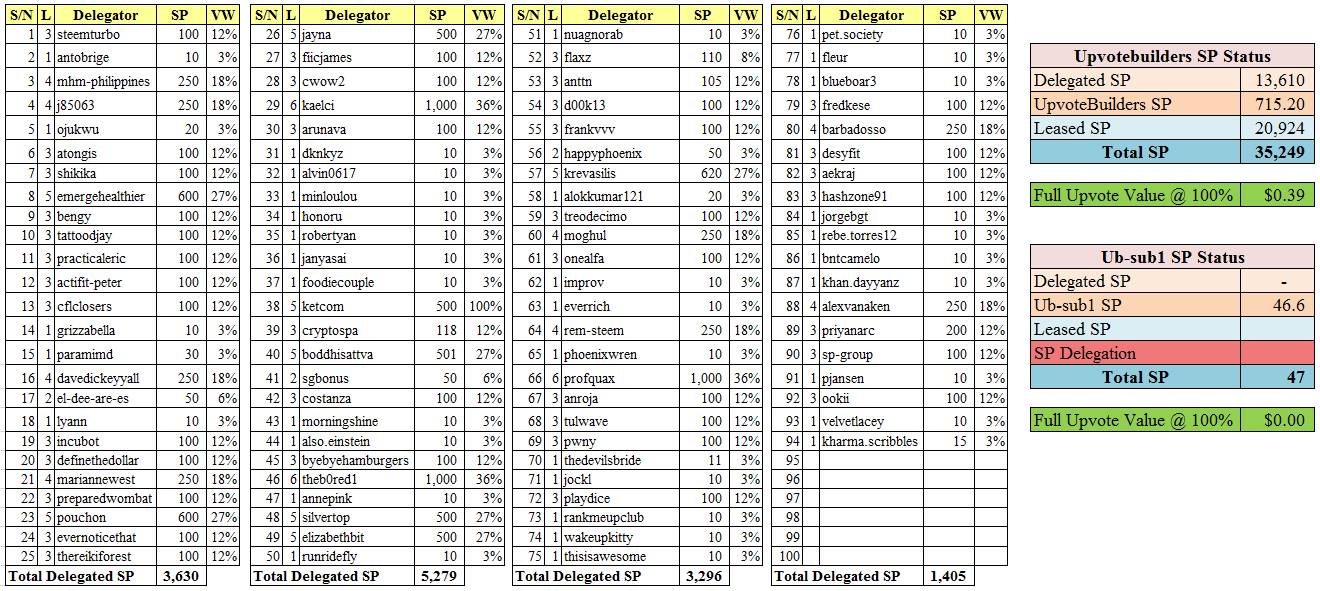 | S/N | L | Delegator | SP | VW |
|---|---|---|---|---|
| 1 | 3 | steemturbo | 100 | 12% |
| 2 | 1 | antobrige | 10 | 3% |
| 3 | 4 | mhm-philippines | 250 | 18% |
| 4 | 4 | j85063 | 250 | 18% |
| 5 | 1 | ojukwu | 20 | 3% |
| 6 | 3 | atongis | 100 | 12% |
| 7 | 3 | shikika | 100 | 12% |
| 8 | 5 | emergehealthier | 600 | 27% |
| 9 | 3 | bengy | 100 | 12% |
| 10 | 3 | tattoodjay | 100 | 12% |
| 11 | 3 | practicaleric | 100 | 12% |
| 12 | 3 | actifit-peter | 100 | 12% |
| 13 | 3 | cflclosers | 100 | 12% |
| 14 | 1 | grizzabella | 10 | 3% |
| 15 | 1 | paramimd | 30 | 3% |
| 16 | 4 | davedickeyyall | 250 | 18% |
| 17 | 2 | el-dee-are-es | 50 | 6% |
| 18 | 1 | lyann | 10 | 3% |
| 19 | 3 | incubot | 100 | 12% |
| 20 | 3 | definethedollar | 100 | 12% |
| 21 | 4 | mariannewest | 250 | 18% |
| 22 | 3 | preparedwombat | 100 | 12% |
| 23 | 5 | pouchon | 600 | 27% |
| 24 | 3 | evernoticethat | 100 | 12% |
| 25 | 3 | thereikiforest | 100 | 12% |
| Total Delegated SP | | | 3,630 | |

| S/N | L | Delegator | SP | VW |
|---|---|---|---|---|
| 26 | 5 | jayna | 500 | 27% |
| 27 | 3 | fiicjames | 100 | 12% |
| 28 | 3 | cwow2 | 100 | 12% |
| 29 | 6 | kaelci | 1,000 | 36% |
| 30 | 3 | arunava | 100 | 12% |
| 31 | 1 | dknkyz | 10 | 3% |
| 32 | 1 | alvin0617 | 10 | 3% |
| 33 | 1 | minloulou | 10 | 3% |
| 34 | 1 | honoru | 10 | 3% |
| 35 | 1 | robertyan | 10 | 3% |
| 36 | 1 | janyasai | 10 | 3% |
| 37 | 1 | foodiecouple | 10 | 3% |
| 38 | 5 | ketcom | 500 | 100% |
| 39 | 3 | cryptospa | 118 | 12% |
| 40 | 5 | boddhisattva | 501 | 27% |
| 41 | 2 | sgbonus | 50 | 6% |
| 42 | 3 | costanza | 100 | 12% |
| 43 | 1 | morningshine | 10 | 3% |
| 44 | 1 | also.einstein | 10 | 3% |
| 45 | 3 | byebyehamburgers | 100 | 12% |
| 46 | 6 | theb0red1 | 1,000 | 36% |
| 47 | 1 | annepink | 10 | 3% |
| 48 | 5 | silvertop | 500 | 27% |
| 49 | 5 | elizabethbit | 500 | 27% |
| 50 | 1 | runridefly | 10 | 3% |
| Total Delegated SP | | | 5,279 | |

| S/N | L | Delegator | SP | VW |
|---|---|---|---|---|
| 51 | 1 | nuagnorab | 10 | 3% |
| 52 | 3 | flaxz | 110 | 8% |
| 53 | 3 | anttn | 105 | 12% |
| 54 | 3 | d00k13 | 100 | 12% |
| 55 | 3 | frankvvv | 100 | 12% |
| 56 | 2 | happyphoenix | 50 | 3% |
| 57 | 5 | krevasilis | 620 | 27% |
| 58 | 1 | alokkumar121 | 20 | 3% |
| 59 | 3 | treodecimo | 100 | 12% |
| 60 | 4 | moghul | 250 | 18% |
| 61 | 3 | onealfa | 100 | 12% |
| 62 | 1 | improv | 10 | 3% |
| 63 | 1 | everrich | 10 | 3% |
| 64 | 4 | rem-steem | 250 | 18% |
| 65 | 1 | phoenixwren | 10 | 3% |
| 66 | 6 | profquax | 1,000 | 36% |
| 67 | 3 | anroja | 100 | 12% |
| 68 | 3 | tulwave | 100 | 12% |
| 69 | 3 | pwny | 100 | 12% |
| 70 | 1 | thedevilsbride | 11 | 3% |
| 71 | 1 | jockl | 10 | 3% |
| 72 | 3 | playdice | 100 | 12% |
| 73 | 1 | rankmeupclub | 10 | 3% |
| 74 | 1 | wakeupkitty | 10 | 3% |
| 75 | 1 | thisisawesome | 10 | 3% |
| Total Delegated SP | | | 3,296 | |

| S/N | L | Delegator | SP | VW |
|---|---|---|---|---|
| 76 | 1 | pet.society | 10 | 3% |
| 77 | 1 | fleur | 10 | 3% |
| 78 | 1 | blueboar3 | 10 | 3% |
| 79 | 3 | fredkese | 100 | 12% |
| 80 | 4 | barbadosso | 250 | 18% |
| 81 | 3 | desyfit | 100 | 12% |
| 82 | 3 | aekraj | 100 | 12% |
| 83 | 3 | hashzone91 | 100 | 12% |
| 84 | 1 | jorgebgt | 10 | 3% |
| 85 | 1 | rebe.torres12 | 10 | 3% |
| 86 | 1 | bntcamelo | 10 | 3% |
| 87 | 1 | khan.dayyanz | 10 | 3% |
| 88 | 4 | alexvanaken | 250 | 18% |
| 89 | 3 | priyanarc | 200 | 12% |
| 90 | 3 | sp-group | 100 | 12% |
| 91 | 1 | pjansen | 10 | 3% |
| 92 | 3 | ookii | 100 | 12% |
| 93 | 1 | velvetlacey | 10 | 3% |
| 94 | 1 | kharma.scribbles | 15 | 3% |
| 95 | | | | |
| 96 | | | | |
| 97 | | | | |
| 98 | | | | |
| 99 | | | | |
| 100 | | | | |
| Total Delegated SP | | | 1,405 | |

| Upvotebuilders SP Status | |
|---|---|
| Delegated SP | 13,610 |
| UpvoteBuilders SP | 715.20 |
| Leased SP | 20,924 |
| Total SP | 35,249 |

| Full Upvote Value @ 100% | $0.39 |
|---|---|

| Ub-sub1 SP Status | |
|---|---|
| Delegated SP | - |
| Ub-sub1 SP | 46.6 |
| Leased SP | |
| SP Delegation | |
| Total SP | 47 |

| Full Upvote Value @ 100% | $0.00 |
|---|---|